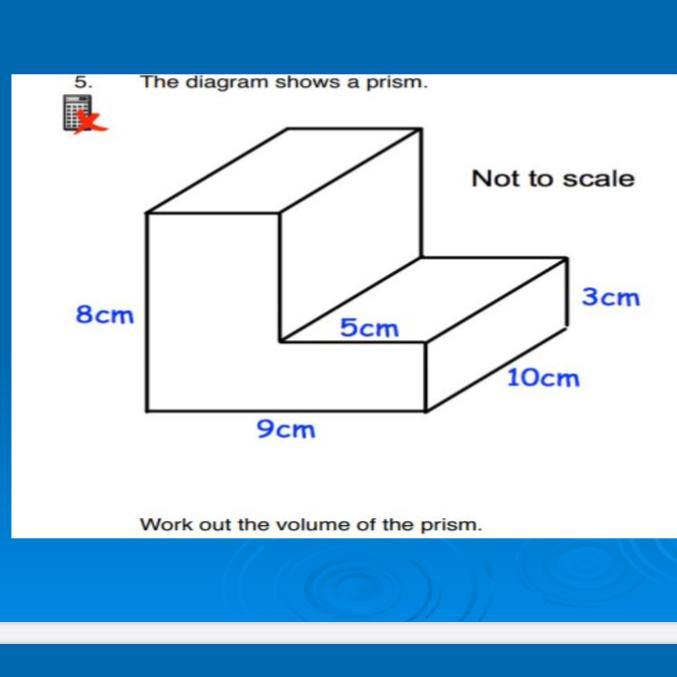 5. The diagram shows a prism.

Not to scale

8cm

5cm

3cm

10cm

9cm

Work out the volume of the prism.